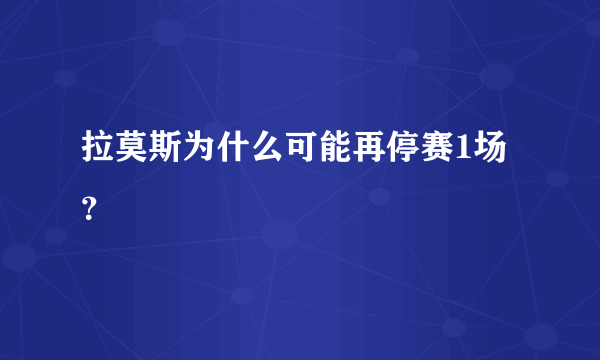 拉莫斯为什么可能再停赛1场？